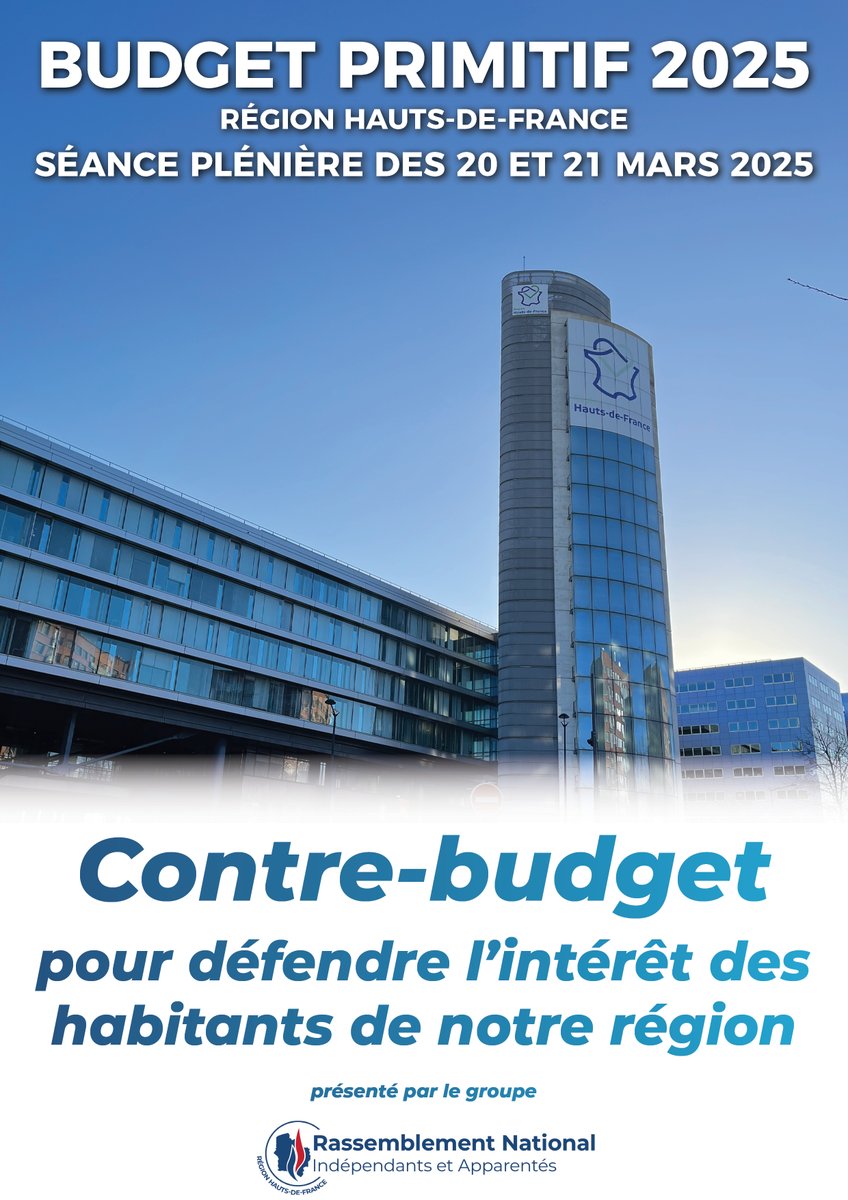 BUDGET PRIMITIF 2025
RÉGION HAUTS-DE-FRANCE
SÉANCE PLÉNIÈRE DES 20 ET 21 MARS 2025

Hauts-de-France

Hauts-de-France

Contre-budget
pour défendre l'intérêt des habitants de notre région

présenté par le groupe

RÉGION HAUTS-DE-FRANCE
Rassemblement National
Indépendants et Apparentés